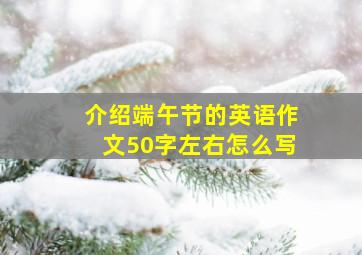 介绍端午节的英语作文50字左右怎么写